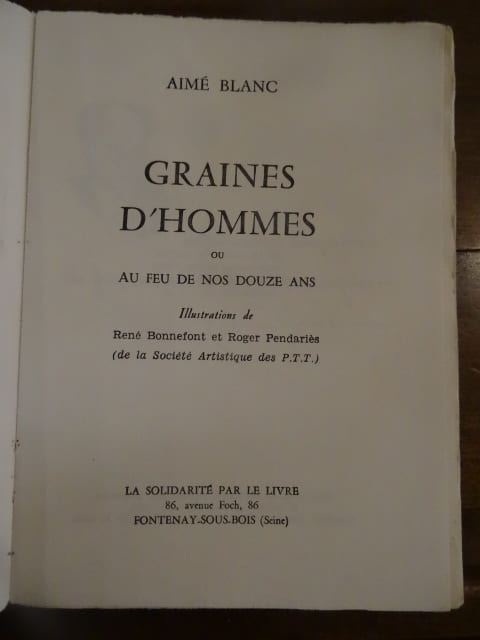 AIMÉ BLANC

GRAINES
D'HOMMES

OU

AU FEU DE NOS DOUZE ANS

Illustrations de

René Bonnefont et Roger Pendariès
(de la Société Artistique des P.T.T.)

LA SOLIDARITÉ PAR LE LIVRE
86, avenue Foch, 86
FONTENAY-SOUS-BOIS (Seine)